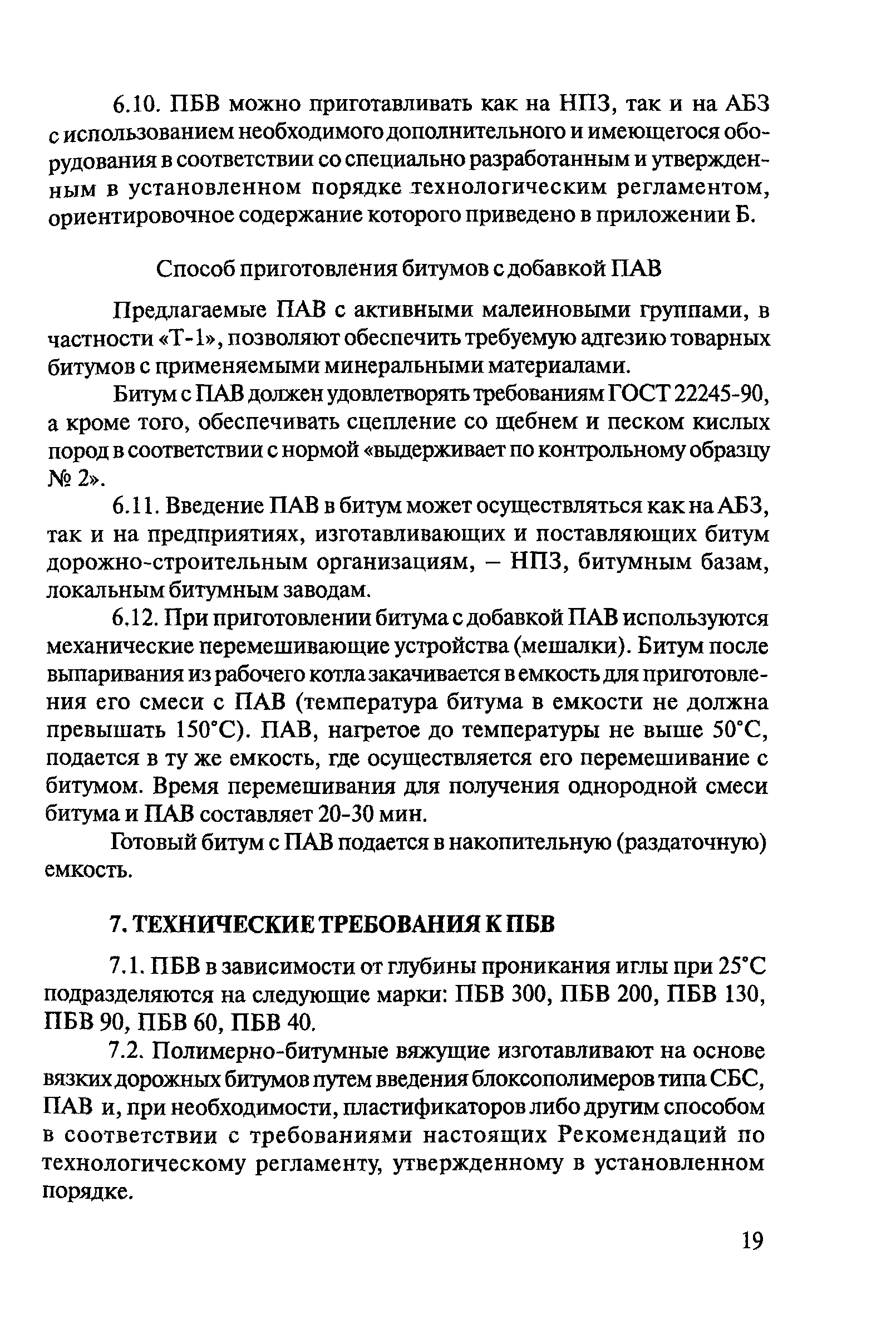 6.10. ПБВ можно приготавливать как на НПЗ, так и на АБЗ с использованием необходимого дополнительного и имеющегося оборудования в соответствии со специально разработанным и утвержденным в установленном порядке технологическим регламентом, ориентировочное содержание которого приведено в приложении Б.

Способ приготовления битумов с добавкой ПАВ

Предлагаемые ПАВ с активными малеиновыми группами, в частности «Т-1», позволяют обеспечить требуемую адгезию товарных битумов с применяемыми минеральными материалами.

Битум с ПАВ должен удовлетворять требованиям ГОСТ 22245-90, а кроме того, обеспечивать сцепление со щебнем и песком кислых пород в соответствии с нормой «выдерживает по контрольному образцу № 2».

6.11. Введение ПАВ в битум может осуществляться как на АБЗ, так и на предприятиях, изготавливающих и поставляющих битум дорожно-строительным организациям, – НПЗ, битумным базам, локальным битумным заводам.

6.12. При приготовлении битума с добавкой ПАВ используются механические перемешивающие устройства (мешалки). Битум после выпаривания из рабочего котла закачивается в емкость для приготовления его смеси с ПАВ (температура битума в емкости не должна превышать 150°С). ПАВ, нагретое до температуры не выше 50°С, подается в ту же емкость, где осуществляется его перемешивание с битумом. Время перемешивания для получения однородной смеси битума и ПАВ составляет 20-30 мин.

Готовый битум с ПАВ подается в накопительную (раздаточную) емкость.

7. ТЕХНИЧЕСКИЕ ТРЕБОВАНИЯ К ПБВ

7.1. ПБВ в зависимости от глубины проникания иглы при 25°С подразделяются на следующие марки: ПБВ 300, ПБВ 200, ПБВ 130, ПБВ 90, ПБВ 60, ПБВ 40.

7.2. Полимерно-битумные вяжущие изготавливают на основе вязких дорожных битумов путем введения блоксополимеров типа СБС, ПАВ и, при необходимости, пластификаторов либо другим способом в соответствии с требованиями настоящих Рекомендаций по технологическому регламенту, утвержденному в установленном порядке.

19